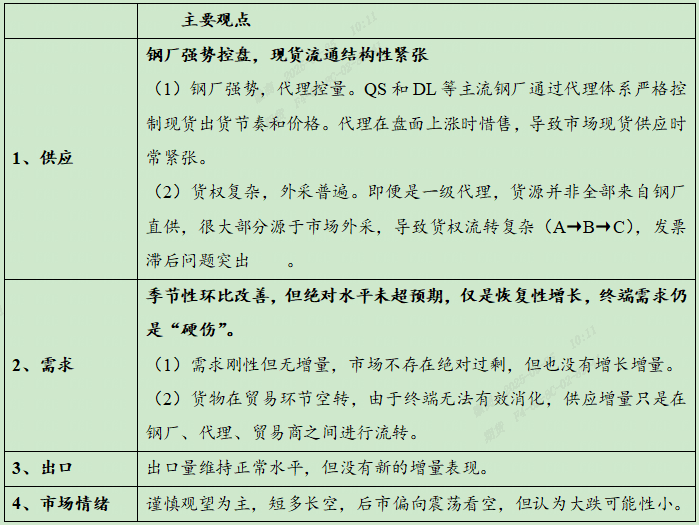 | | 主要观点 |
|---|---|
| 1、供应 | 钢厂强势控盘，现货流通结构性紧张<br>（1）钢厂强势，代理控量。QS 和 DL 等主流钢厂通过代理体系严格控制现货出货节奏和价格。代理在盘面上涨时惜售，导致市场现货供应时常紧张。<br>（2）货权复杂，外采普遍。即便是一级代理，货源并非全部来自钢厂直供，很大部分源于市场外采，导致货权流转复杂（A→B→C），发票滞后问题突出 。 |
| 2、需求 | 季节性环比改善，但绝对水平未超预期，仅是恢复性增长，终端需求仍是“硬伤”。<br>（1）需求刚性但无增量，市场不存在绝对过剩，但也没有增长增量。<br>（2）货物在贸易环节空转，由于终端无法有效消化，供应增量只是在钢厂、代理、贸易商之间进行流转。 |
| 3、出口 | 出口量维持正常水平，但没有新的增量表现。 |
| 4、市场情绪 | 谨慎观望为主，短多长空，后市偏向震荡看空，但认为大跌可能性小。 |